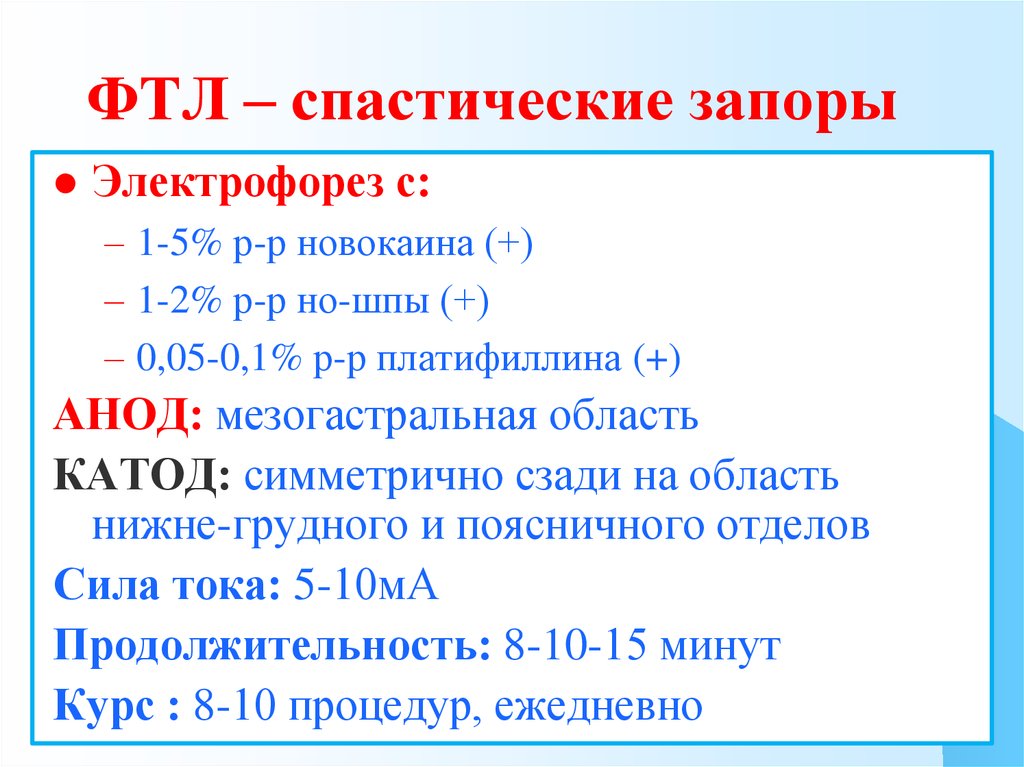 ФТЛ – спастические запоры

● Электрофорез с:

– 1-5% р-р новокаина (+)

– 1-2% р-р но-шпы (+)

– 0,05-0,1% р-р платифиллина (+)

АНОД: мезогастральная область

КАТОД: симметрично сзади на область нижне-грудного и поясничного отделов

Сила тока: 5-10мА

Продолжительность: 8-10-15 минут

Курс : 8-10 процедур, ежедневно